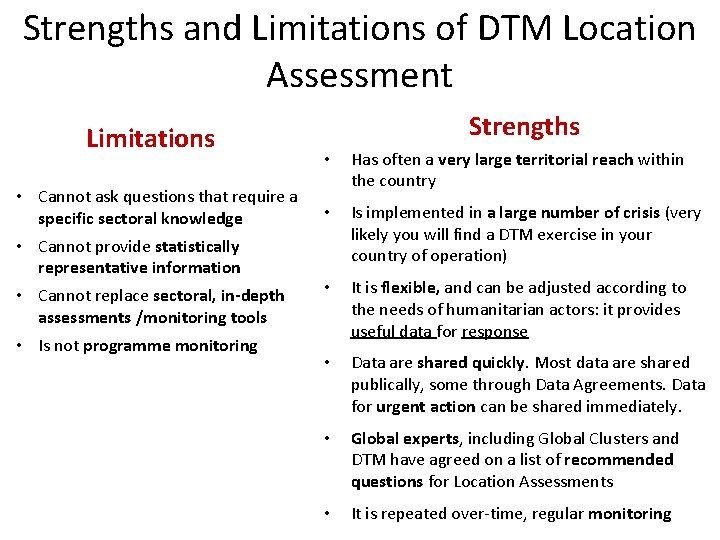 Strengths and Limitations of DTM Location Assessment

Limitations

• Cannot ask questions that require a specific sectoral knowledge
• Cannot provide statistically representative information
• Cannot replace sectoral, in-depth assessments /monitoring tools
• Is not programme monitoring

Strengths

• Has often a very large territorial reach within the country
• Is implemented in a large number of crisis (very likely you will find a DTM exercise in your country of operation)
• It is flexible, and can be adjusted according to the needs of humanitarian actors: it provides useful data for response
• Data are shared quickly. Most data are shared publically, some through Data Agreements. Data for urgent action can be shared immediately.
• Global experts, including Global Clusters and DTM have agreed on a list of recommended questions for Location Assessments
• It is repeated over-time, regular monitoring